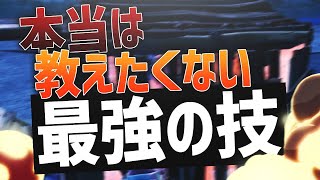 本当は
教えたくない
最強の技